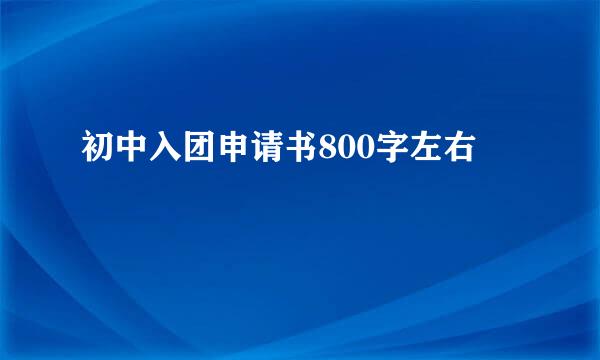 初中入团申请书800字左右